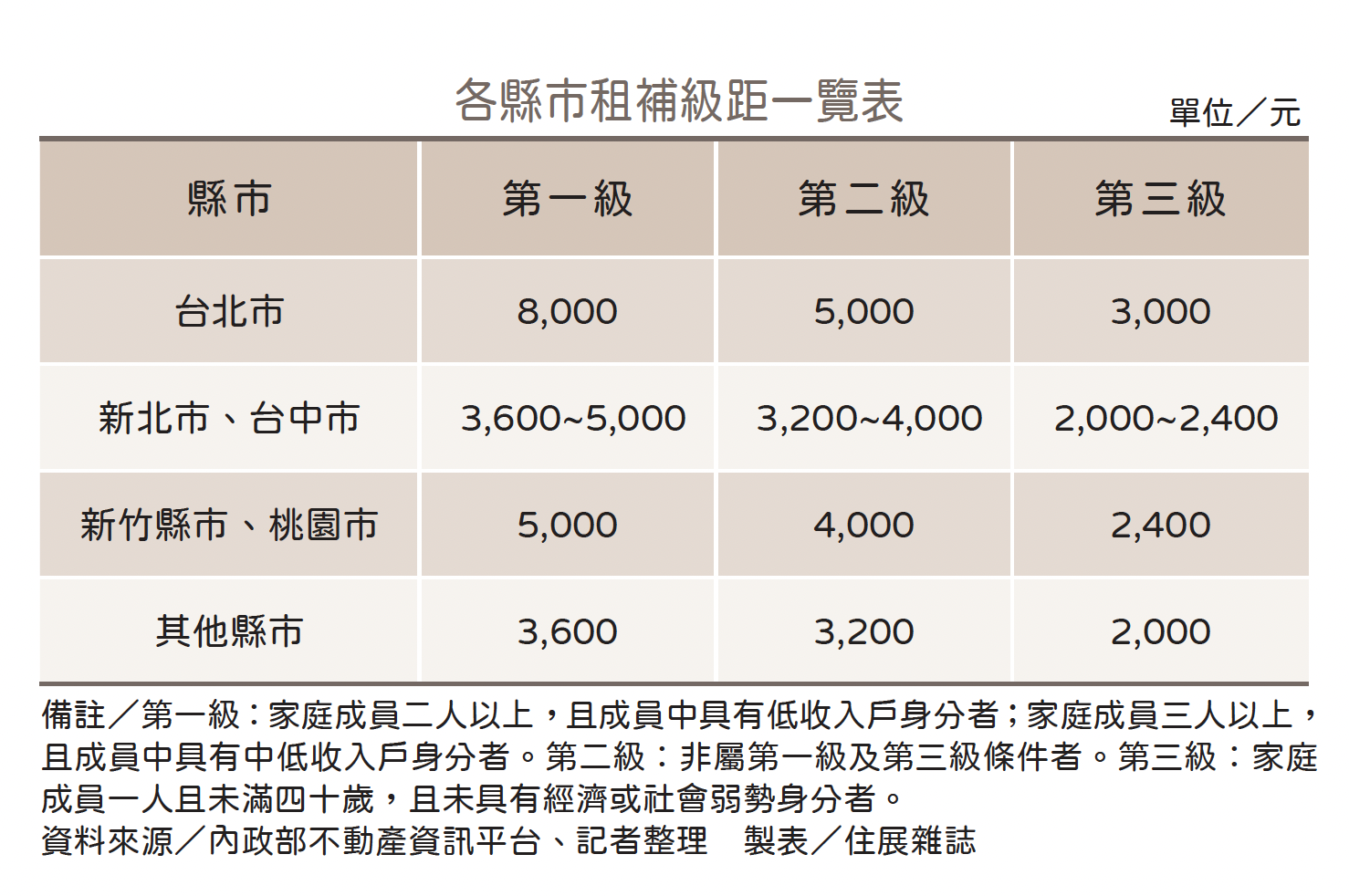 各縣市租補級距一覽表

單位／元

| 縣市 | 第一級 | 第二級 | 第三級 |
|---|---|---|---|
| 台北市 | 8,000 | 5,000 | 3,000 |
| 新北市、台中市 | 3,600~5,000 | 3,200~4,000 | 2,000~2,400 |
| 新竹縣市、桃園市 | 5,000 | 4,000 | 2,400 |
| 其他縣市 | 3,600 | 3,200 | 2,000 |

備註／第一級：家庭成員二人以上，且成員中具有低收入戶身分者；家庭成員三人以上，且成員中具有中低收入戶身分者。第二級：非屬第一級及第三級條件者。第三級：家庭成員一人且未滿四十歲，且未具有經濟或社會弱勢身分者。

資料來源／內政部不動產資訊平台、記者整理　製表／住展雜誌